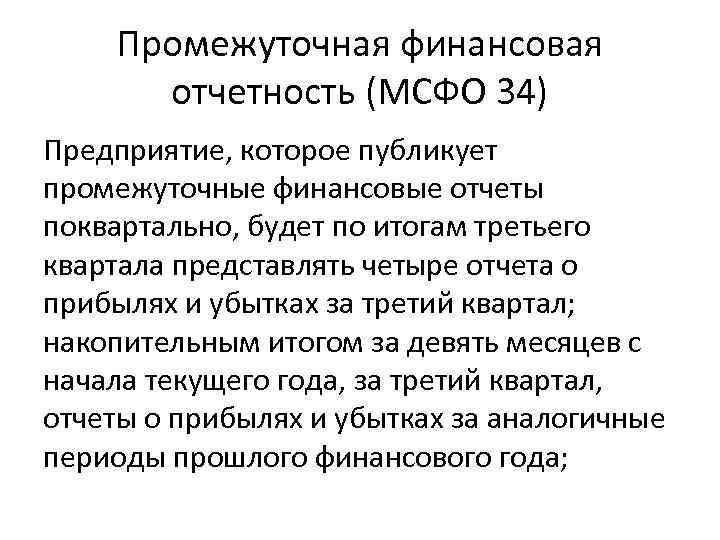 Промежуточная финансовая отчетность (МСФО 34)

Предприятие, которое публикует промежуточные финансовые отчеты поквартально, будет по итогам третьего квартала представлять четыре отчета о прибылях и убытках за третий квартал; накопительным итогом за девять месяцев с начала текущего года, за третий квартал, отчеты о прибылях и убытках за аналогичные периоды прошлого финансового года;